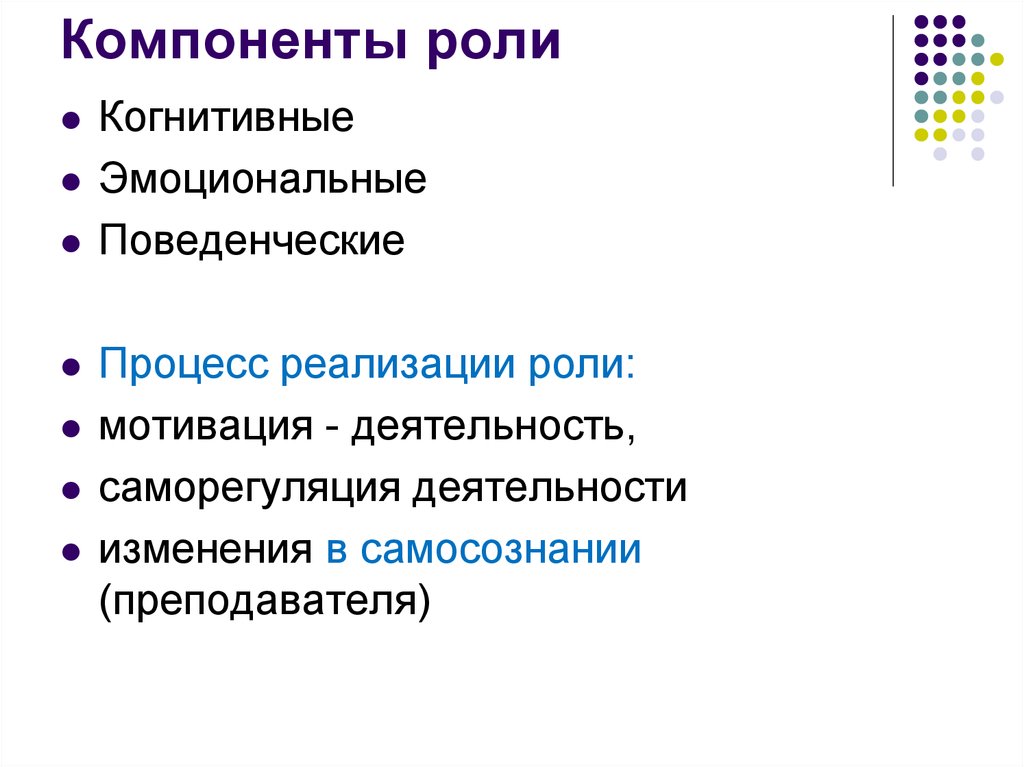 Компоненты роли

- Когнитивные
- Эмоциональные
- Поведенческие

- Процесс реализации роли:
- мотивация - деятельность,
- саморегуляция деятельности
- изменения в самосознании (преподавателя)